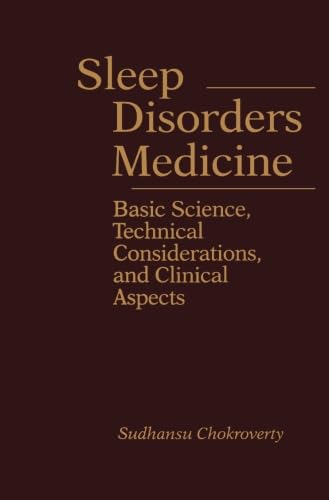 Sleep
Disorders
Medicine

Basic Science,
Technical
Considerations,
and Clinical
Aspects

Sudhansu Chokroverty